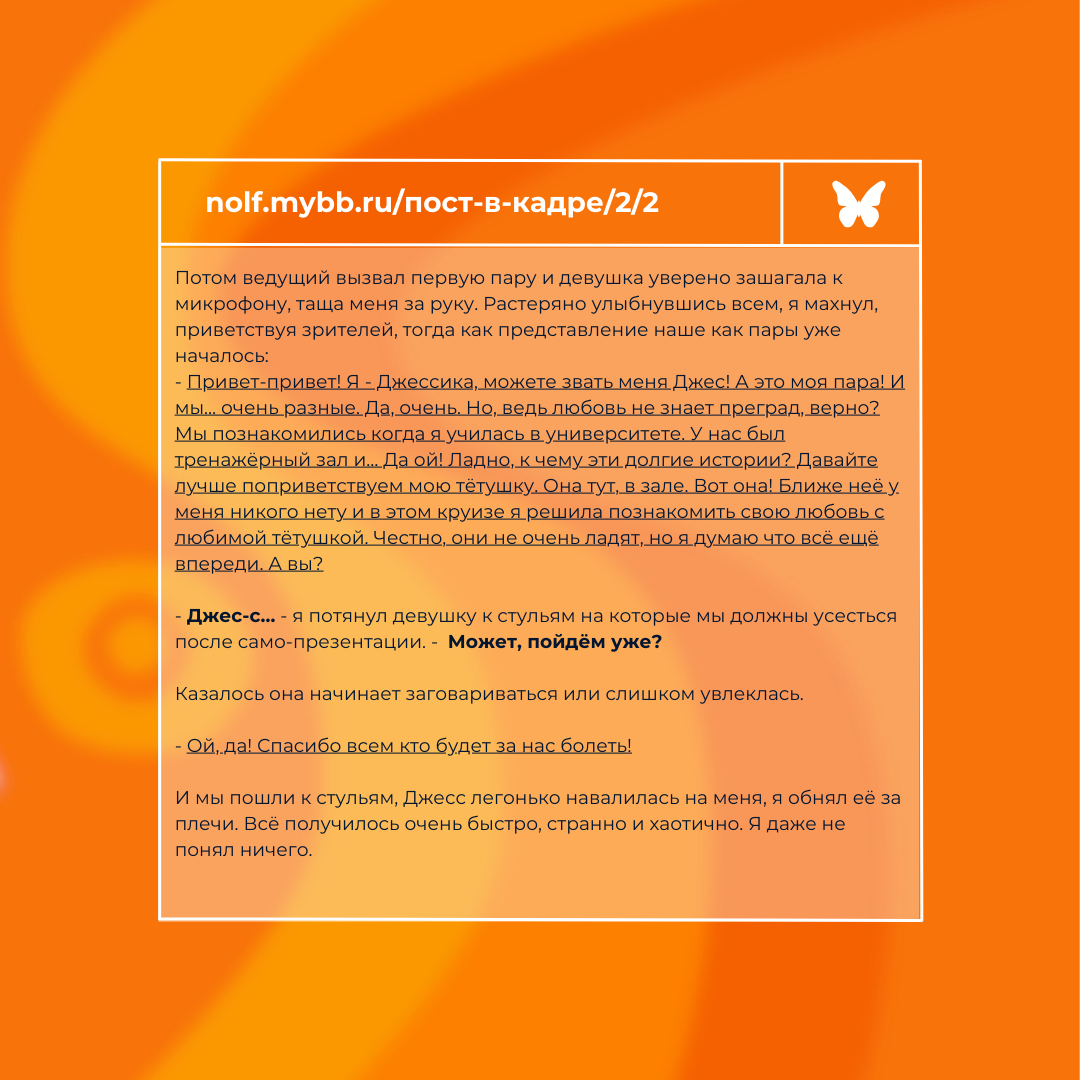 nolf.mybb.ru/пост-в-кадре/2/2

Потом ведущий вызвал первую пару и девушка уверено зашагала к микрофону, таща меня за руку. Растеряно улыбнувшись всем, я махнул, приветствуя зрителей, тогда как представление наше как пары уже началось:
- Привет-привет! Я - Джессика, можете звать меня Джес! А это моя пара! И мы... очень разные. Да, очень. Но, ведь любовь не знает преград, верно? Мы познакомились когда я училась в университете. У нас был тренажёрный зал и... Да ой! Ладно, к чему эти долгие истории? Давайте лучше поприветствуем мою тётушку. Она тут, в зале. Вот она! Ближе неё у меня никого нету и в этом круизе я решила познакомить свою любовь с любимой тётушкой. Честно, они не очень ладят, но я думаю что всё ещё впереди. А вы?

- Джес-с... - я потянул девушку к стульям на которые мы должны усесться после само-презентации. - Может, пойдём уже?

Казалось она начинает заговариваться или слишком увлеклась.

- Ой, да! Спасибо всем кто будет за нас болеть!

И мы пошли к стульям, Джесс легонько навалилась на меня, я обнял её за плечи. Всё получилось очень быстро, странно и хаотично. Я даже не понял ничего.